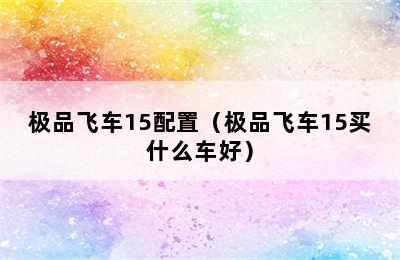 极品飞车15配置（极品飞车15买什么车好）